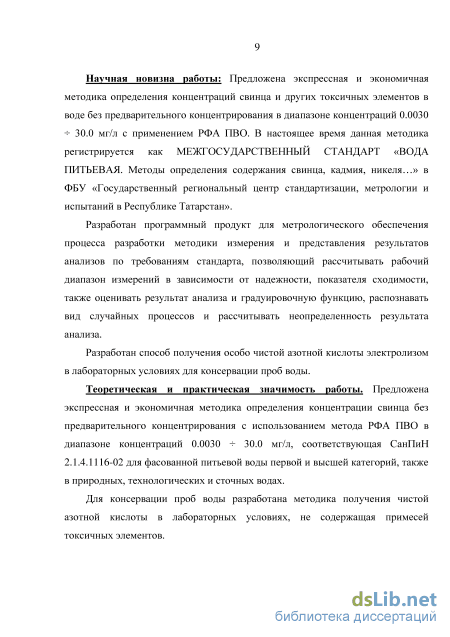 9

Научная новизна работы: Предложена экспрессная и экономичная методика определения концентраций свинца и других токсичных элементов в воде без предварительного концентрирования в диапазоне концентраций 0.0030 ÷ 30.0 мг/л с применением РФА ПВО. В настоящее время данная методика регистрируется как МЕЖГОСУДАРСТВЕННЫЙ СТАНДАРТ «ВОДА ПИТЬЕВАЯ. Методы определения содержания свинца, кадмия, никеля…» в ФБУ «Государственный региональный центр стандартизации, метрологии и испытаний в Республике Татарстан».

Разработан программный продукт для метрологического обеспечения процесса разработки методики измерения и представления результатов анализов по требованиям стандарта, позволяющий рассчитывать рабочий диапазон измерений в зависимости от надежности, показателя сходимости, также оценивать результат анализа и градуировочную функцию, распознавать вид случайных процессов и рассчитывать неопределенность результата анализа.

Разработан способ получения особо чистой азотной кислоты электролизом в лабораторных условиях для консервации проб воды.

Теоретическая и практическая значимость работы. Предложена экспрессная и экономичная методика определения концентрации свинца без предварительного концентрирования с использованием метода РФА ПВО в диапазоне концентраций 0.0030 ÷ 30.0 мг/л, соответствующая СанПиН 2.1.4.1116-02 для фасованной питьевой воды первой и высшей категорий, также в природных, технологических и сточных водах.

Для консервации проб воды разработана методика получения чистой азотной кислоты в лабораторных условиях, не содержащая примесей токсичных элементов.

dsLib.net
библиотека диссертаций